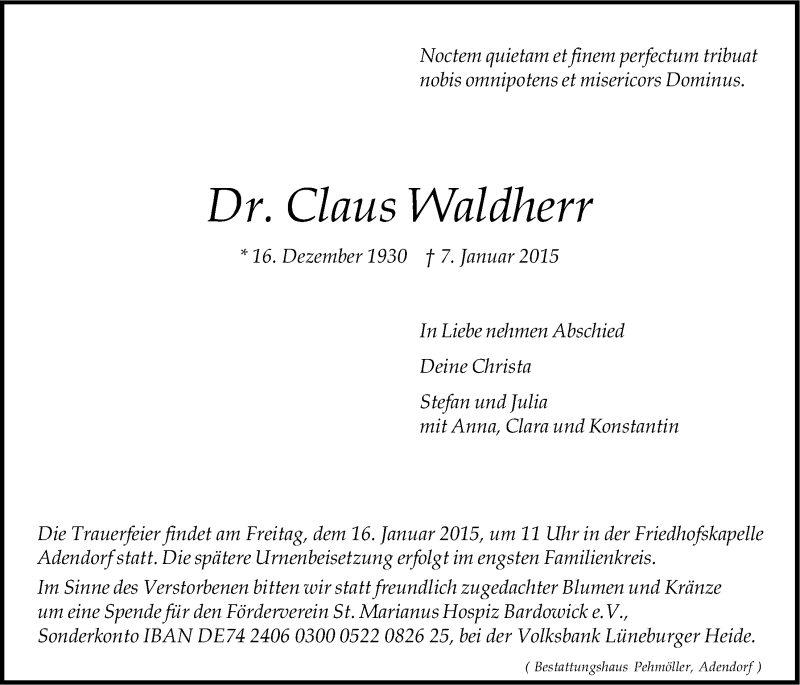 Noctem quietam et finem perfectum tribuat nobis omnipotens et misericors Dominus.

Dr. Claus Waldherr

* 16. Dezember 1930 † 7. Januar 2015

In Liebe nehmen Abschied

Deine Christa

Stefan und Julia
mit Anna, Clara und Konstantin

Die Trauerfeier findet am Freitag, dem 16. Januar 2015, um 11 Uhr in der Friedhofskapelle Adendorf statt. Die spätere Urnenbeisetzung erfolgt im engsten Familienkreis.

Im Sinne des Verstorbenen bitten wir statt freundlich zugedachter Blumen und Kränze um eine Spende für den Förderverein St. Marianus Hospiz Bardowick e.V., Sonderkonto IBAN DE74 2406 0300 0522 0826 25, bei der Volksbank Lüneburger Heide.

( Bestattungshaus Pehmöller, Adendorf )